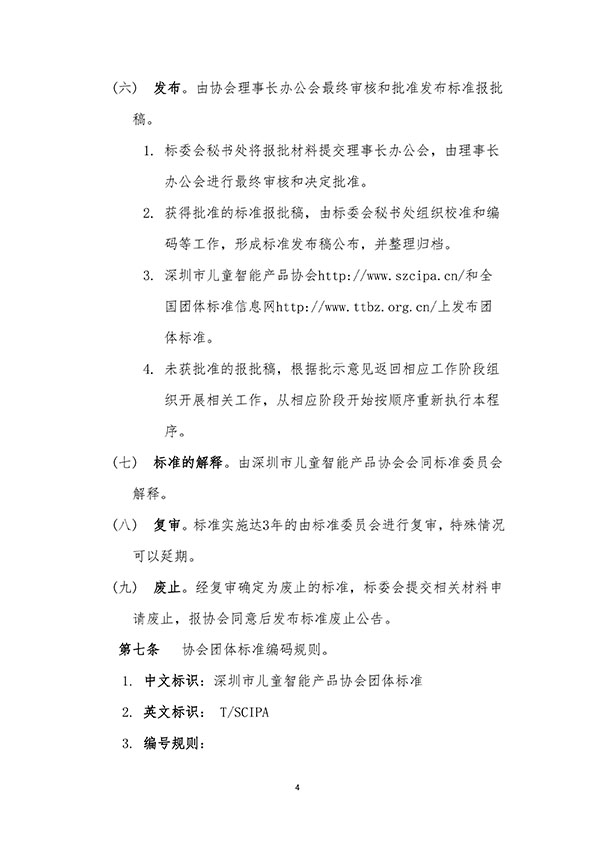 （六） 发布。由协会理事长办公会最终审核和批准发布标准报批稿。

1. 标委会秘书处将报批材料提交理事长办公会，由理事长办公会进行最终审核和决定批准。

2. 获得批准的标准报批稿，由标委会秘书处组织校准和编码等工作，形成标准发布稿公布，并整理归档。

3. 深圳市儿童智能产品协会http://www.szcipa.cn/和全国团体标准信息网http://www.ttbz.org.cn/上发布团体标准。

4. 未获批准的报批稿，根据批示意见返回相应工作阶段组织开展相关工作，从相应阶段开始按顺序重新执行本程序。

（七） 标准的解释。由深圳市儿童智能产品协会会同标准委员会解释。

（八） 复审。标准实施达3年的由标准委员会进行复审，特殊情况可以延期。

（九） 废止。经复审确定为废止的标准，标委会提交相关材料申请废止，报协会同意后发布标准废止公告。

第七条 协会团体标准编码规则。

1. 中文标识：深圳市儿童智能产品协会团体标准

2. 英文标识： T/SCIPA

3. 编号规则：

4